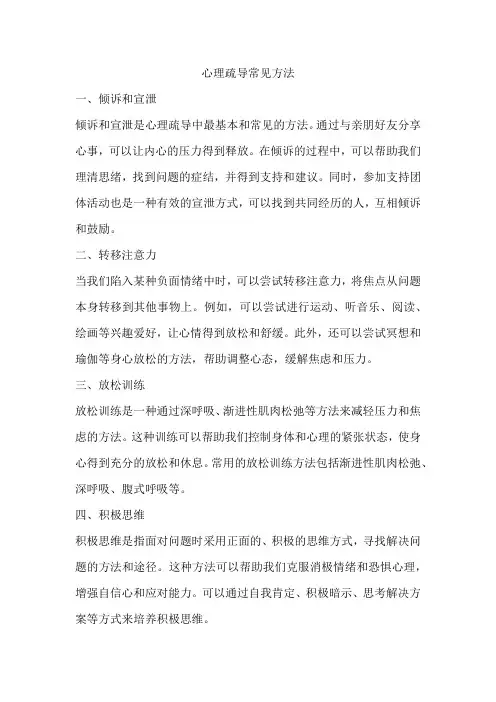 心理疏导常见方法

一、倾诉和宣泄

倾诉和宣泄是心理疏导中最基本和常见的方法。通过与亲朋好友分享心事，可以让内心的压力得到释放。在倾诉的过程中，可以帮助我们理清思绪，找到问题的症结，并得到支持和建议。同时，参加支持团体活动也是一种有效的宣泄方式，可以找到共同经历的人，互相倾诉和鼓励。

二、转移注意力

当我们陷入某种负面情绪中时，可以尝试转移注意力，将焦点从问题本身转移到其他事物上。例如，可以尝试进行运动、听音乐、阅读、绘画等兴趣爱好，让心情得到放松和舒缓。此外，还可以尝试冥想和瑜伽等身心放松的方法，帮助调整心态，缓解焦虑和压力。

三、放松训练

放松训练是一种通过深呼吸、渐进性肌肉松弛等方法来减轻压力和焦虑的方法。这种训练可以帮助我们控制身体和心理的紧张状态，使身心得到充分的放松和休息。常用的放松训练方法包括渐进性肌肉松弛、深呼吸、腹式呼吸等。

四、积极思维

积极思维是指面对问题时采用正面的、积极的思维方式，寻找解决问题的方法和途径。这种方法可以帮助我们克服消极情绪和恐惧心理，增强自信心和应对能力。可以通过自我肯定、积极暗示、思考解决方案等方式来培养积极思维。